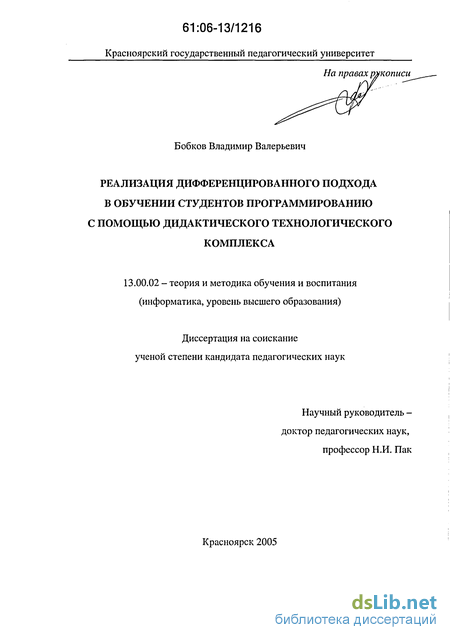 61:06-13/1216

Красноярский государственный педагогический университет

На правах рукописи

Бобков Владимир Валерьевич

РЕАЛИЗАЦИЯ ДИФФЕРЕНЦИРОВАННОГО ПОДХОДА В ОБУЧЕНИИ СТУДЕНТОВ ПРОГРАММИРОВАНИЮ С ПОМОЩЬЮ ДИДАКТИЧЕСКОГО ТЕХНОЛОГИЧЕСКОГО КОМПЛЕКСА

13.00.02 – теория и методика обучения и воспитания (информатика, уровень высшего образования)

Диссертация на соискание ученой степени кандидата педагогических наук

Научный руководитель – доктор педагогических наук, профессор Н.И. Пак

Красноярск 2005

dsLib.net
библиотека диссертаций